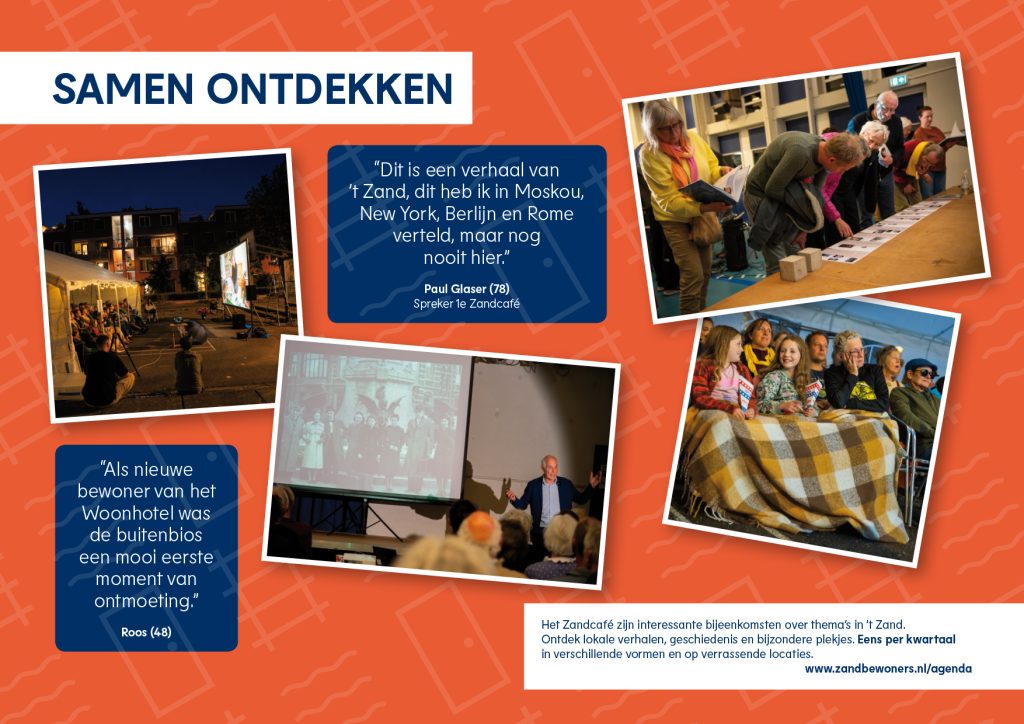 SAMEN ONTDEKKEN

"Dit is een verhaal van 't Zand, dit heb ik in Moskou, New York, Berlijn en Rome verteld, maar nog nooit hier."

Paul Glaser (78)
Spreker 1e Zandcafé

"Als nieuwe bewoner van het Woonhotel was de buitenbios een mooi eerste moment van ontmoeting."

Roos (48)

Het Zandcafé zijn interessante bijeenkomsten over thema's in 't Zand. Ontdek lokale verhalen, geschiedenis en bijzondere plekjes. Eens per kwartaal in verschillende vormen en op verrassende locaties.
www.zandbewoners.nl/agenda